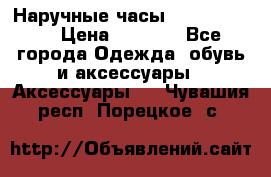 Наручные часы Цена Все города Одежда обувь и аксессуары Аксессуары Чувашия респ Порецкое с

http://Объявлений.сайт